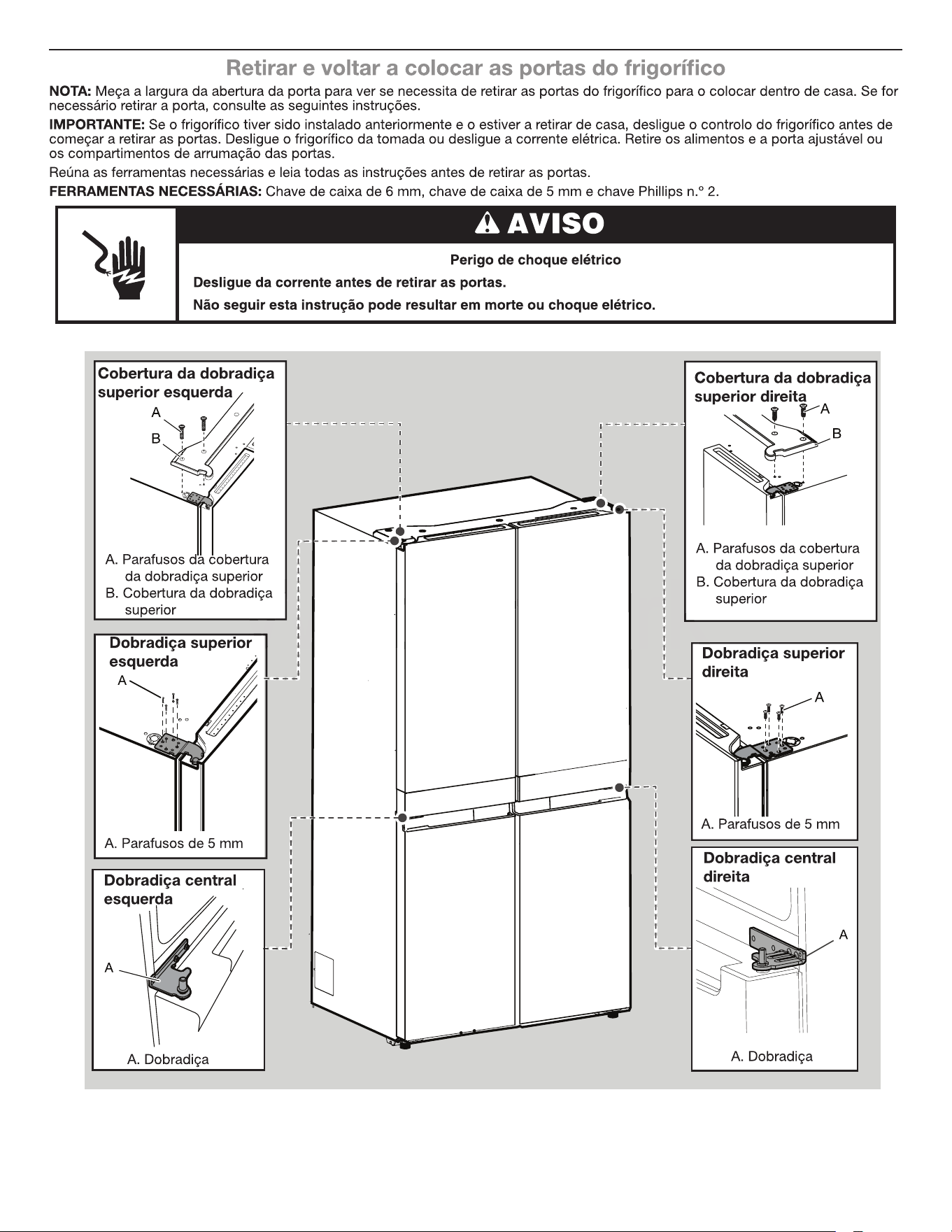 Retirar e voltar a colocar as portas do frigorífico

NOTA: Meça a largura da abertura da porta para ver se necessita de retirar as portas do frigorífico para o colocar dentro de casa. Se for necessário retirar a porta, consulte as seguintes instruções.

IMPORTANTE: Se o frigorífico tiver sido instalado anteriormente e o estiver a retirar de casa, desligue o controlo do frigorífico antes de começar a retirar as portas. Desligue o frigorífico da tomada ou desligue a corrente elétrica. Retire os alimentos e a porta ajustável ou os compartimentos de arrumação das portas.

Reúna as ferramentas necessárias e leia todas as instruções antes de retirar as portas.

FERRAMENTAS NECESSÁRIAS: Chave de caixa de 6 mm, chave de caixa de 5 mm e chave Phillips n.º 2.

AVISO

Perigo de choque elétrico

Desligue da corrente antes de retirar as portas.

Não seguir esta instrução pode resultar em morte ou choque elétrico.

Cobertura da dobradiça superior esquerda
A
B
A. Parafusos da cobertura da dobradiça superior
B. Cobertura da dobradiça superior

Dobradiça superior esquerda
A
A. Parafusos de 5 mm

Dobradiça central esquerda
A
A. Dobradiça

Cobertura da dobradiça superior direita
A
B
A. Parafusos da cobertura da dobradiça superior
B. Cobertura da dobradiça superior

Dobradiça superior direita
A
A. Parafusos de 5 mm

Dobradiça central direita
A
A. Dobradiça